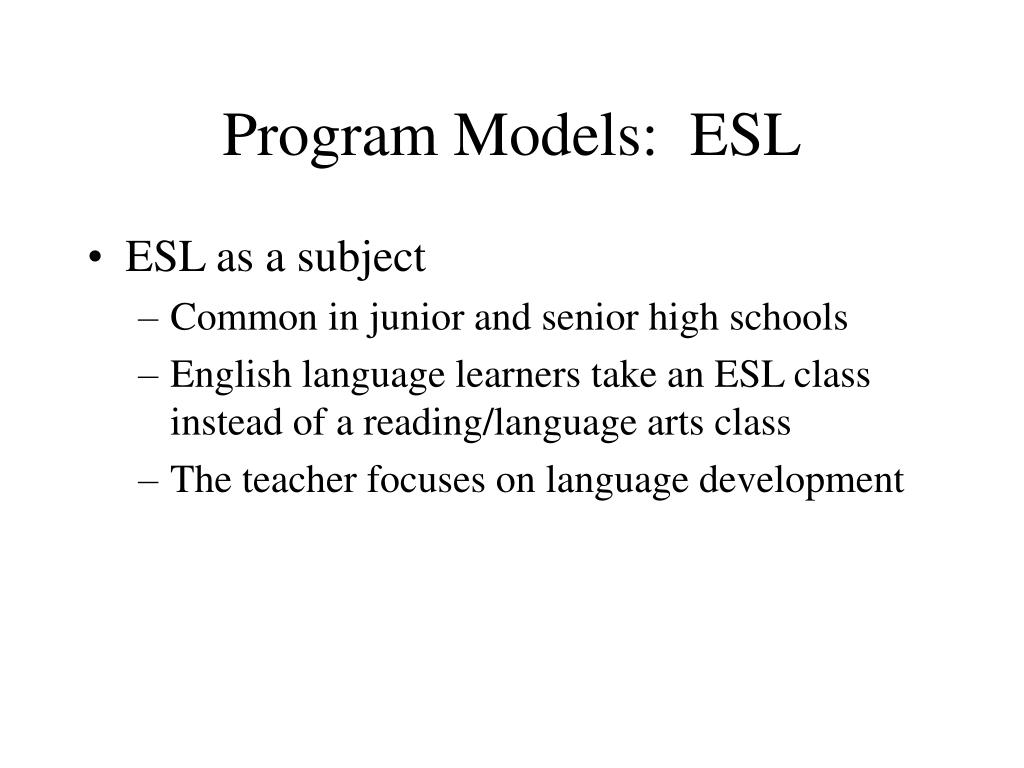 Program Models: ESL

• ESL as a subject
– Common in junior and senior high schools
– English language learners take an ESL class instead of a reading/language arts class
– The teacher focuses on language development